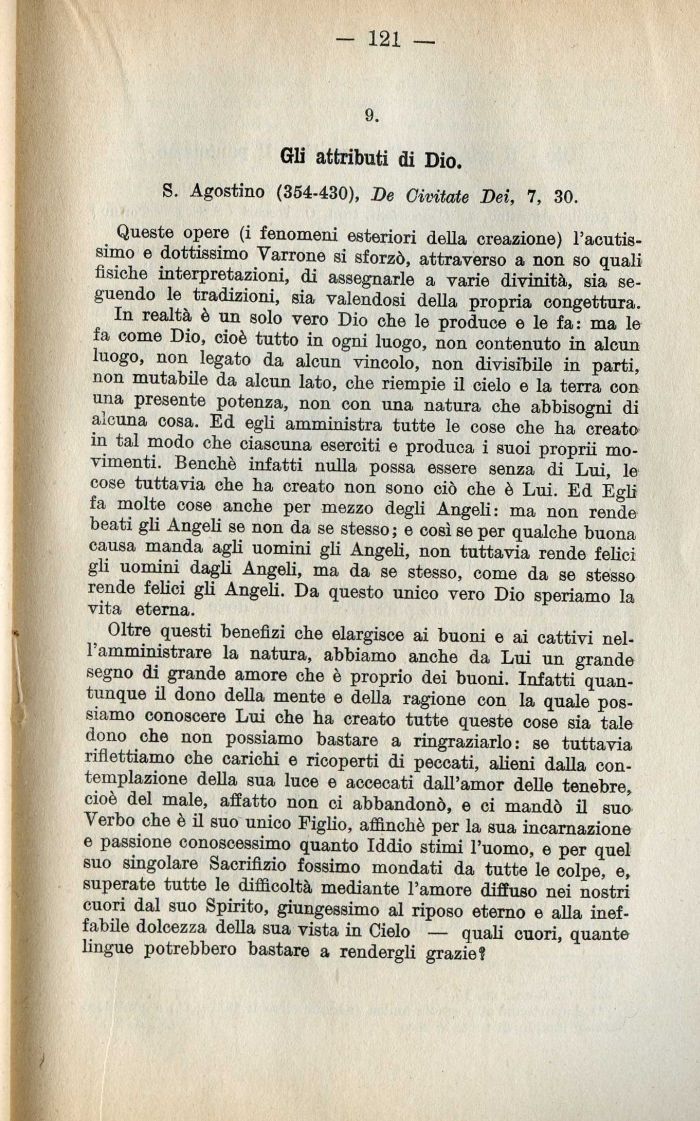 — 121 —

9.

Gli attributi di Dio.

S. Agostino (354-430), De Civitate Dei, 7, 30.

Queste opere (i fenomeni esteriori della creazione) l'acutissimo e dottissimo Varrone si sforzò, attraverso a non so quali fisiche interpretazioni, di assegnarle a varie divinità, sia seguendo le tradizioni, sia valendosi della propria congettura. In realtà è un solo vero Dio che le produce e le fa: ma le fa come Dio, cioè tutto in ogni luogo, non contenuto in alcun luogo, non legato da alcun vincolo, non divisibile in parti, non mutabile da alcun lato, che riempie il cielo e la terra con una presente potenza, non con una natura che abbisogni di alcuna cosa. Ed egli amministra tutte le cose che ha creato in tal modo che ciascuna eserciti e produca i suoi proprii movimenti. Benchè infatti nulla possa essere senza di Lui, le cose tuttavia che ha creato non sono ciò che è Lui. Ed Egli fa molte cose anche per mezzo degli Angeli: ma non rende beati gli Angeli se non da se stesso; e così se per qualche buona causa manda agli uomini gli Angeli, non tuttavia rende felici gli uomini dagli Angeli, ma da se stesso, come da se stesso rende felici gli Angeli. Da questo unico vero Dio speriamo la vita eterna.

Oltre questi benefizi che elargisce ai buoni e ai cattivi nell'amministrare la natura, abbiamo anche da Lui un grande segno di grande amore che è proprio dei buoni. Infatti quantunque il dono della mente e della ragione con la quale possiamo conoscere Lui che ha creato tutte queste cose sia tale dono che non possiamo bastare a ringraziarlo: se tuttavia riflettiamo che carichi e ricoperti di peccati, alieni dalla contemplazione della sua luce e accecati dall'amor delle tenebre, cioè del male, affatto non ci abbandonò, e ci mandò il suo Verbo che è il suo unico Figlio, affinchè per la sua incarnazione e passione conoscessimo quanto Iddio stimi l'uomo, e per quel suo singolare Sacrifizio fossimo mondati da tutte le colpe, e, superate tutte le difficoltà mediante l'amore diffuso nei nostri cuori dal suo Spirito, giungessimo al riposo eterno e alla ineffabile dolcezza della sua vista in Cielo — quali cuori, quante lingue potrebbero bastare a rendergli grazie?